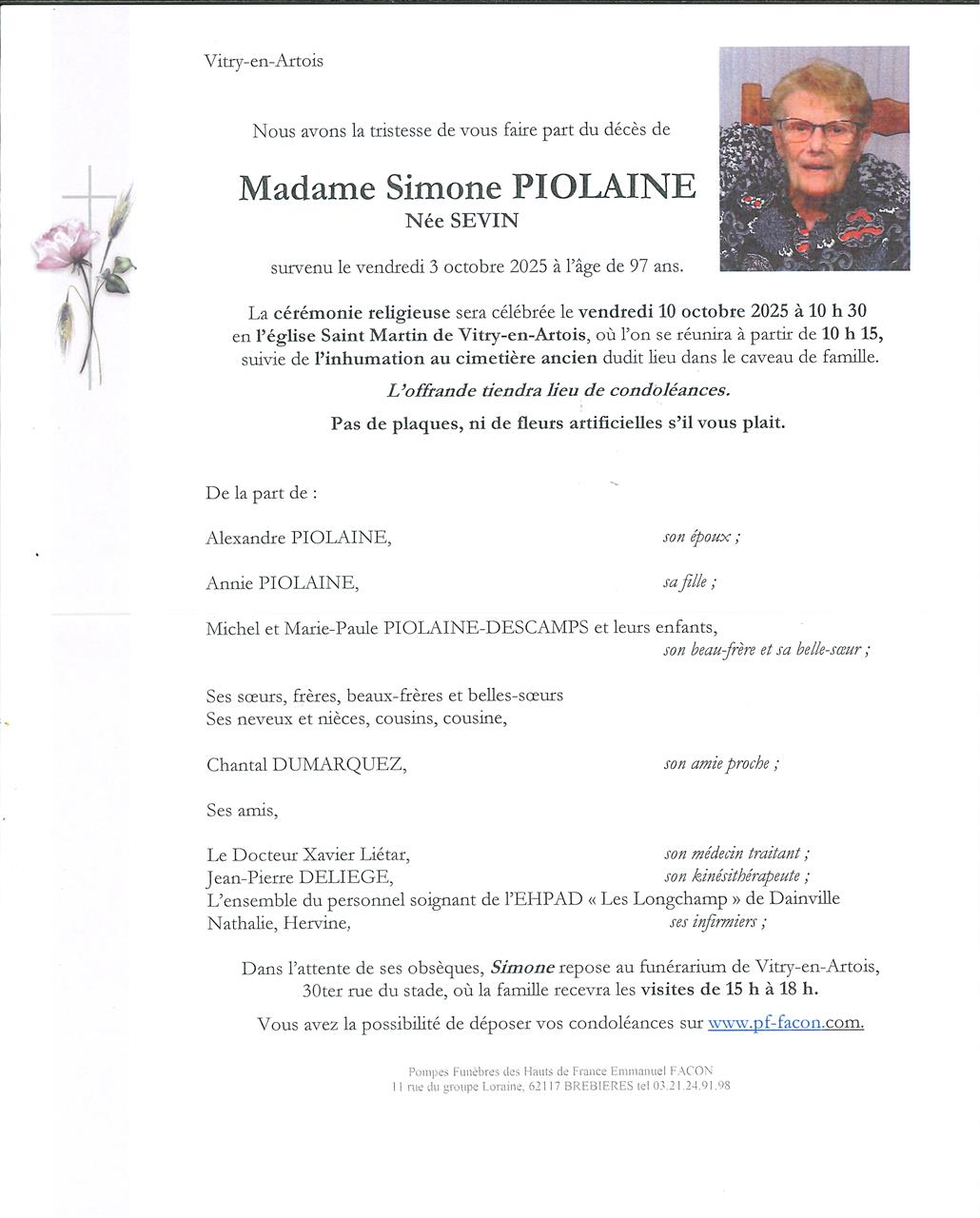 Vitry-en-Artois

Nous avons la tristesse de vous faire part du décès de

Madame Simone PIOLAINE
Née SEVIN

survenu le vendredi 3 octobre 2025 à l'âge de 97 ans.

La cérémonie religieuse sera célébrée le vendredi 10 octobre 2025 à 10 h 30 en l'église Saint Martin de Vitry-en-Artois, où l'on se réunira à partir de 10 h 15, suivie de l'inhumation au cimetière ancien dudit lieu dans le caveau de famille.

L'offrande tiendra lieu de condoléances.

Pas de plaques, ni de fleurs artificielles s'il vous plait.

De la part de :

Alexandre PIOLAINE, son époux ;

Annie PIOLAINE, sa fille ;

Michel et Marie-Paule PIOLAINE-DESCAMPS et leurs enfants, son beau-frère et sa belle-sœur ;

Ses sœurs, frères, beaux-frères et belles-sœurs
Ses neveux et nièces, cousins, cousine,

Chantal DUMARQUEZ, son amie proche ;

Ses amis,

Le Docteur Xavier Liétar, son médecin traitant ;
Jean-Pierre DELIEGE, son kinésithérapeute ;
L'ensemble du personnel soignant de l'EHPAD « Les Longchamp » de Dainville
Nathalie, Hervine, ses infirmiers ;

Dans l'attente de ses obsèques, Simone repose au funérarium de Vitry-en-Artois, 30ter rue du stade, où la famille recevra les visites de 15 h à 18 h.

Vous avez la possibilité de déposer vos condoléances sur www.pf-facon.com.

Pompes Funèbres des Hauts de France Emmanuel FACON
11 rue du groupe Loraine, 62117 BREBIERES tel 03.21.24.91.98